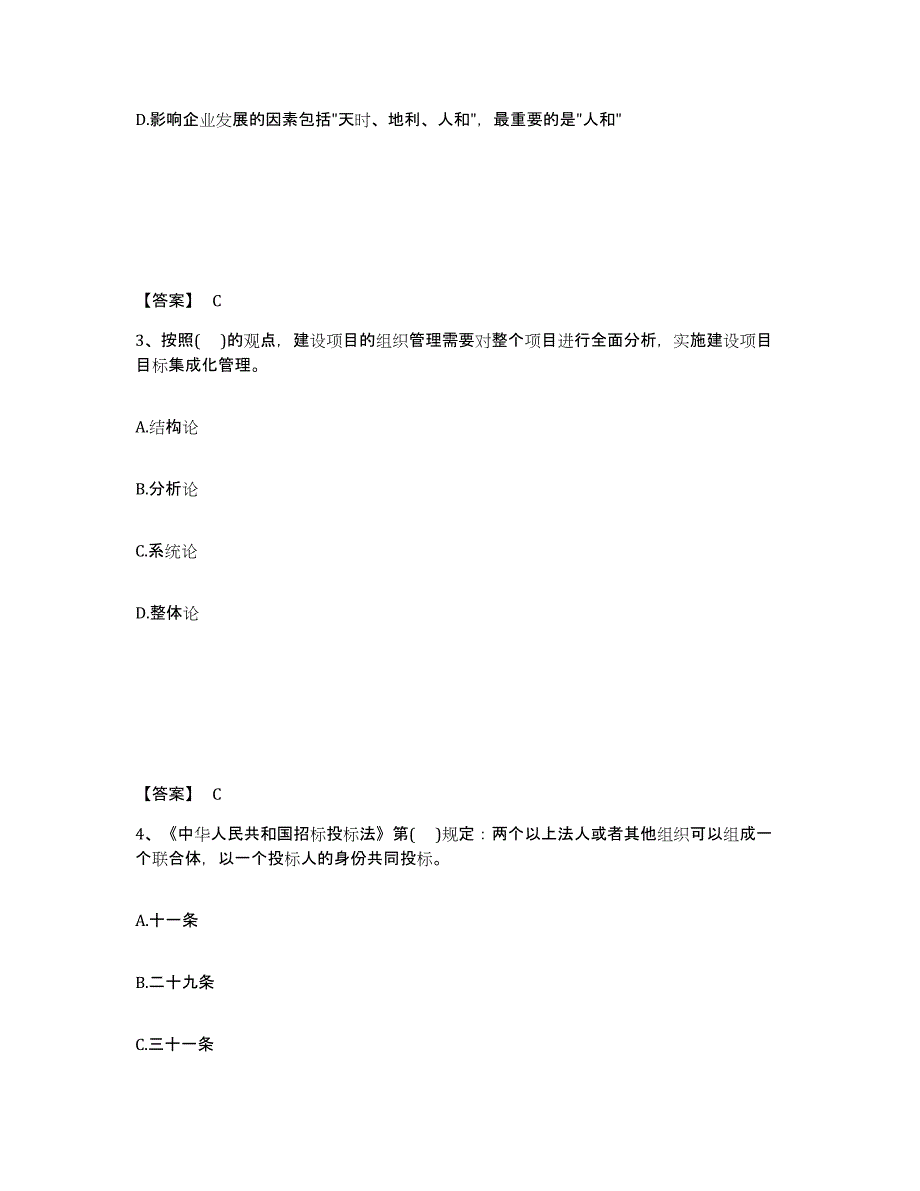 D.影响企业发展的因素包括"天时、地利、人和"，最重要的是"人和"

【答案】 C

3、按照( )的观点，建设项目的组织管理需要对整个项目进行全面分析，实施建设项目目标集成化管理。

A.结构论

B.分析论

C.系统论

D.整体论

【答案】 C

4、《中华人民共和国招标投标法》第( )规定：两个以上法人或者其他组织可以组成一个联合体，以一个投标人的身份共同投标。

A.十一条

B.二十九条

C.三十一条